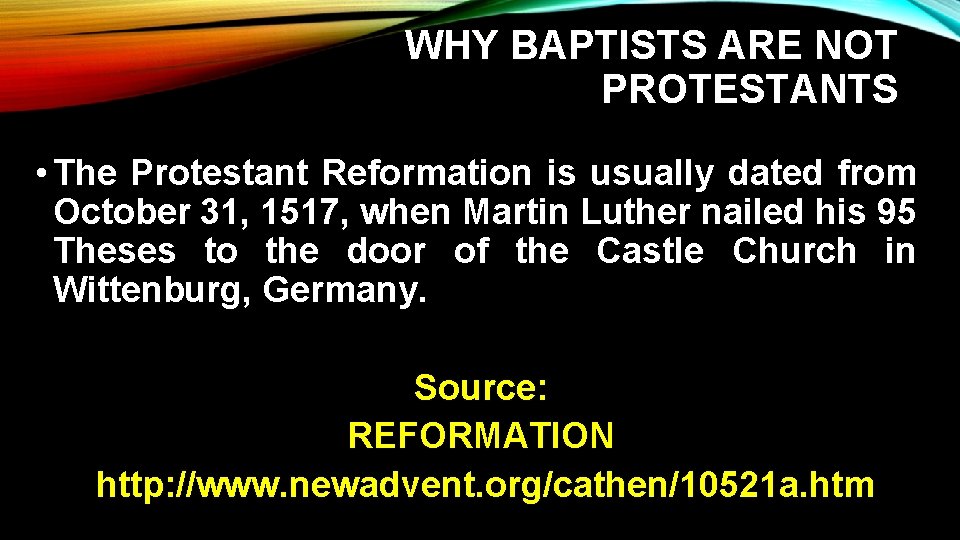 WHY BAPTISTS ARE NOT PROTESTANTS

• The Protestant Reformation is usually dated from October 31, 1517, when Martin Luther nailed his 95 Theses to the door of the Castle Church in Wittenburg, Germany.

Source:
REFORMATION
http://www.newadvent.org/cathen/10521a.htm